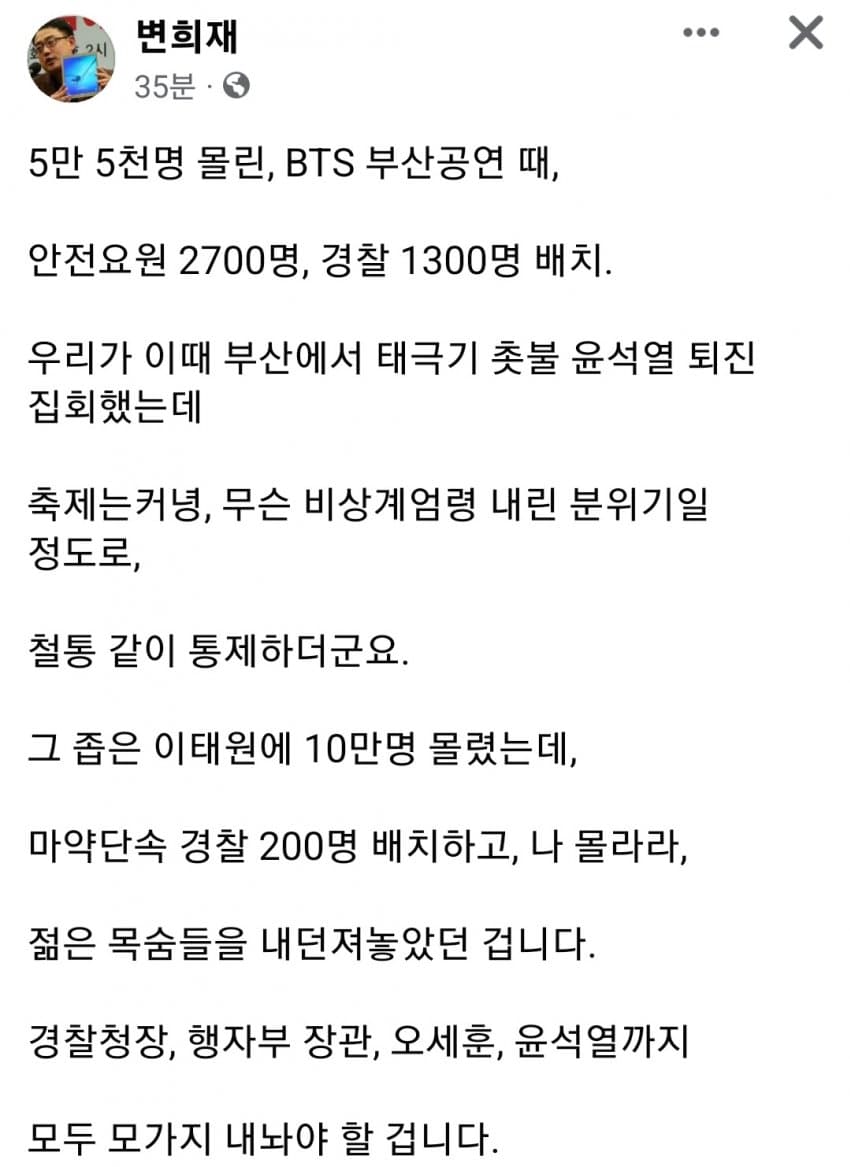 변희재
35분 ·

5만 5천명 몰린, BTS 부산공연 때,

안전요원 2700명, 경찰 1300명 배치.

우리가 이때 부산에서 태극기 촛불 윤석열 퇴진 집회했는데

축제는커녕, 무슨 비상계엄령 내린 분위기일 정도로,

철통 같이 통제하더군요.

그 좁은 이태원에 10만명 몰렸는데,

마약단속 경찰 200명 배치하고, 나 몰라라,

젊은 목숨들을 내던져놓았던 겁니다.

경찰청장, 행자부 장관, 오세훈, 윤석열까지

모두 모가지 내놔야 할 겁니다.